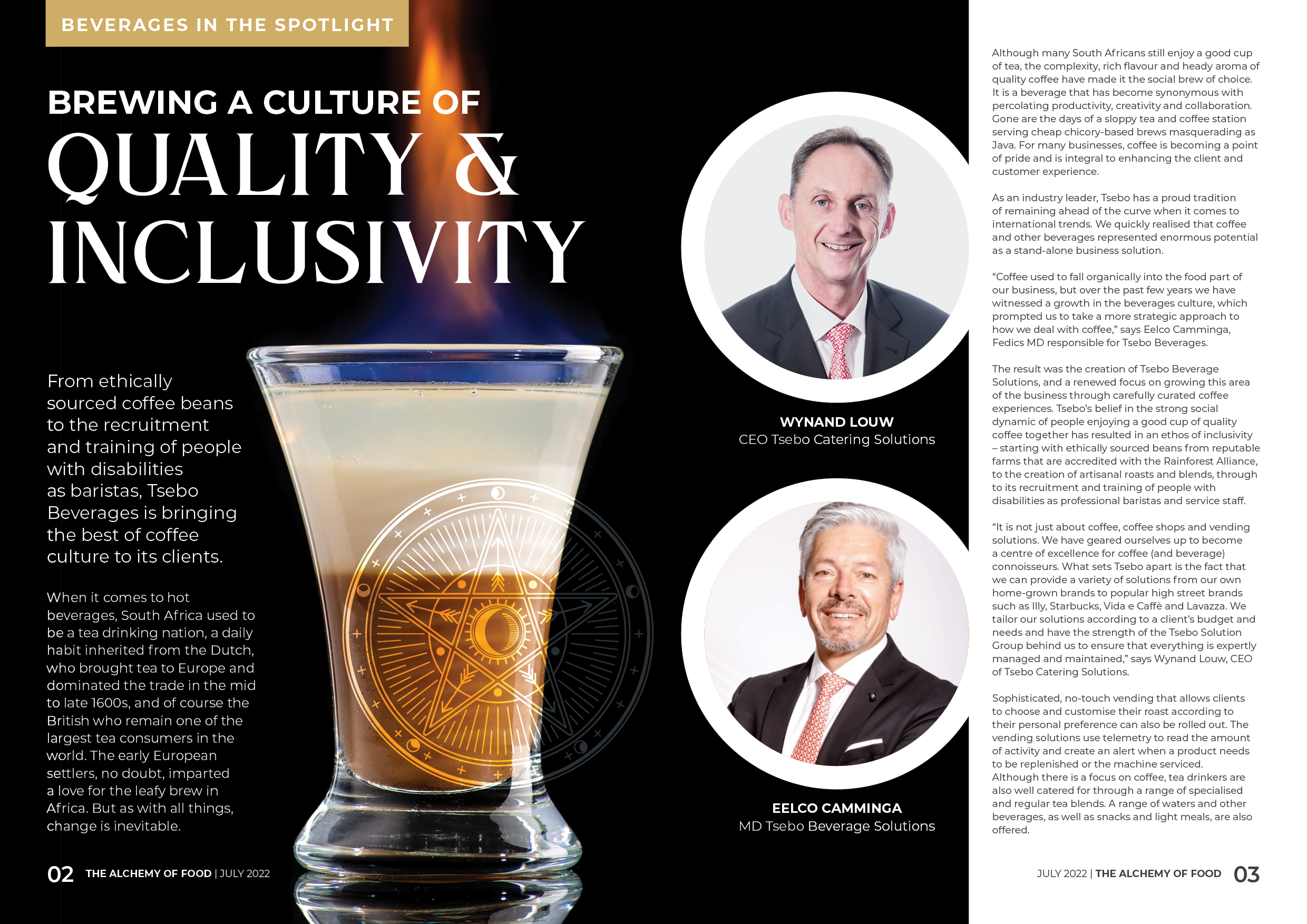 BEVERAGES IN THE SPOTLIGHT

BREWING A CULTURE OF QUALITY & INCLUSIVITY

From ethically sourced coffee beans to the recruitment and training of people with disabilities as baristas, Tsebo Beverages is bringing the best of coffee culture to its clients.

When it comes to hot beverages, South Africa used to be a tea drinking nation, a daily habit inherited from the Dutch, who brought tea to Europe and dominated the trade in the mid to late 1600s, and of course the British who remain one of the largest tea consumers in the world. The early European settlers, no doubt, imparted a love for the leafy brew in Africa. But as with all things, change is inevitable.

02 THE ALCHEMY OF FOOD | JULY 2022

WYNAND LOUW
CEO Tsebo Catering Solutions

EELCO CAMMINGA
MD Tsebo Beverage Solutions

Although many South Africans still enjoy a good cup of tea, the complexity, rich flavour and heady aroma of quality coffee have made it the social brew of choice. It is a beverage that has become synonymous with percolating productivity, creativity and collaboration. Gone are the days of a sloppy tea and coffee station serving cheap chicory-based brews masquerading as Java. For many businesses, coffee is becoming a point of pride and is integral to enhancing the client and customer experience.

As an industry leader, Tsebo has a proud tradition of remaining ahead of the curve when it comes to international trends. We quickly realised that coffee and other beverages represented enormous potential as a stand-alone business solution.

“Coffee used to fall organically into the food part of our business, but over the past few years we have witnessed a growth in the beverages culture, which prompted us to take a more strategic approach to how we deal with coffee,” says Eelco Camminga, Fedics MD responsible for Tsebo Beverages.

The result was the creation of Tsebo Beverage Solutions, and a renewed focus on growing this area of the business through carefully curated coffee experiences. Tsebo’s belief in the strong social dynamic of people enjoying a good cup of quality coffee together has resulted in an ethos of inclusivity – starting with ethically sourced beans from reputable farms that are accredited with the Rainforest Alliance, to the creation of artisanal roasts and blends, through to its recruitment and training of people with disabilities as professional baristas and service staff.

“It is not just about coffee, coffee shops and vending solutions. We have geared ourselves up to become a centre of excellence for coffee (and beverage) connoisseurs. What sets Tsebo apart is the fact that we can provide a variety of solutions from our own home-grown brands to popular high street brands such as Illy, Starbucks, Vida e Caffè and Lavazza. We tailor our solutions according to a client’s budget and needs and have the strength of the Tsebo Solution Group behind us to ensure that everything is expertly managed and maintained,” says Wynand Louw, CEO of Tsebo Catering Solutions.

Sophisticated, no-touch vending that allows clients to choose and customise their roast according to their personal preference can also be rolled out. The vending solutions use telemetry to read the amount of activity and create an alert when a product needs to be replenished or the machine serviced. Although there is a focus on coffee, tea drinkers are also well catered for through a range of specialised and regular tea blends. A range of waters and other beverages, as well as snacks and light meals, are also offered.

JULY 2022 | THE ALCHEMY OF FOOD 03